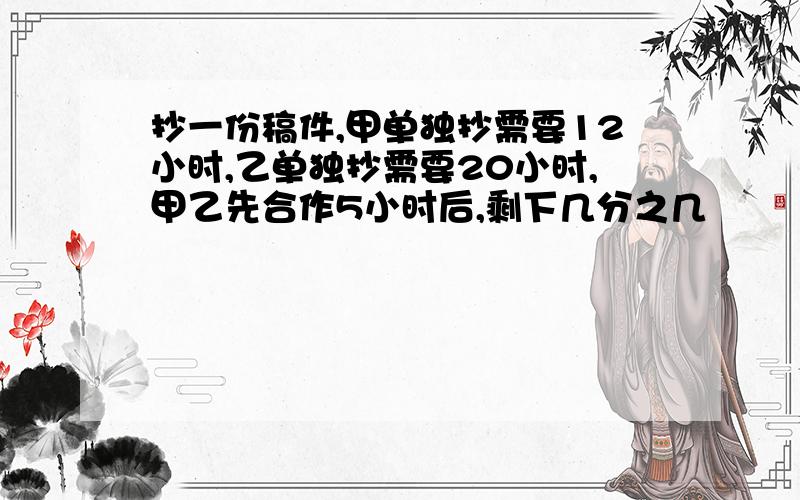 抄一份稿件,甲单独抄需要12小时,乙单独抄需要20小时,甲乙先合作5小时后,剩下几分之几